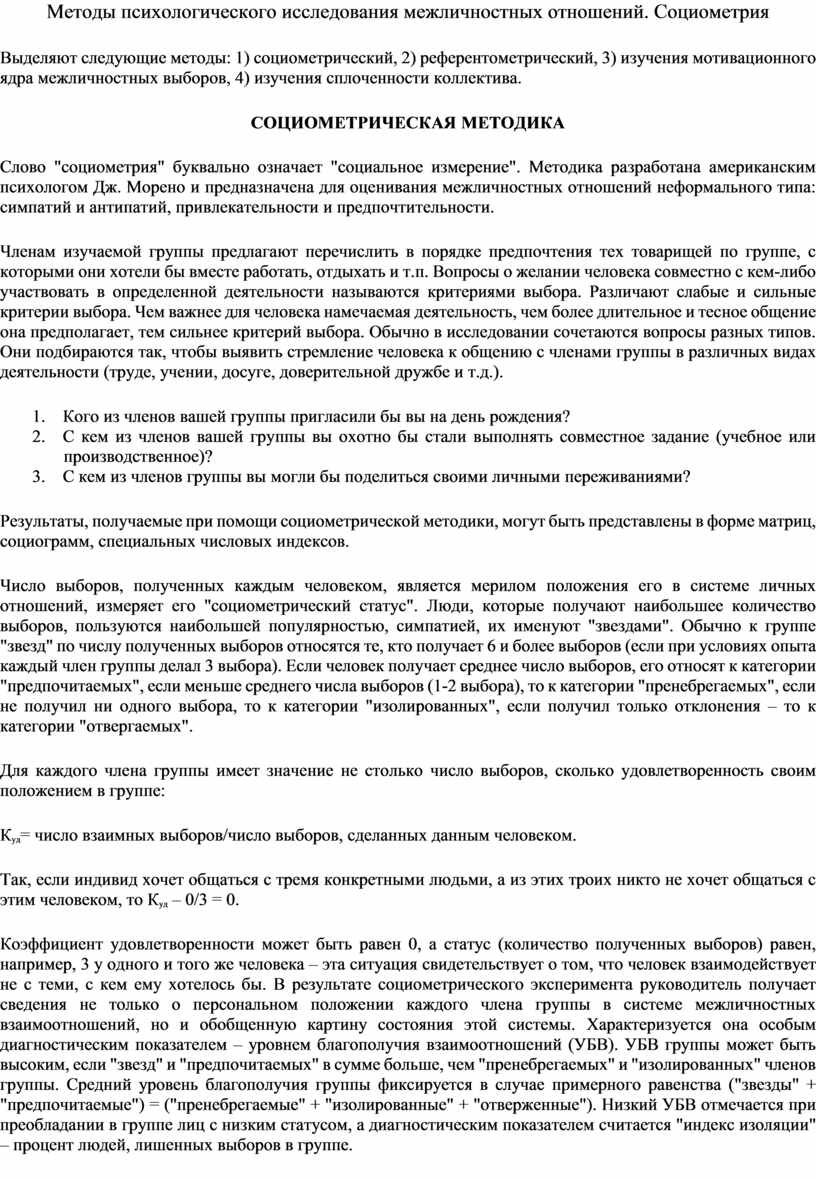 Методы психологического исследования межличностных отношений. Социометрия

Выделяют следующие методы: 1) социометрический, 2) референтометрический, 3) изучения мотивационного ядра межличностных выборов, 4) изучения сплоченности коллектива.

СОЦИОМЕТРИЧЕСКАЯ МЕТОДИКА

Слово "социометрия" буквально означает "социальное измерение". Методика разработана американским психологом Дж. Морено и предназначена для оценивания межличностных отношений неформального типа: симпатий и антипатий, привлекательности и предпочтительности.

Членам изучаемой группы предлагают перечислить в порядке предпочтения тех товарищей по группе, с которыми они хотели бы вместе работать, отдыхать и т.п. Вопросы о желании человека совместно с кем-либо участвовать в определенной деятельности называются критериями выбора. Различают слабые и сильные критерии выбора. Чем важнее для человека намечаемая деятельность, чем более длительное и тесное общение она предполагает, тем сильнее критерий выбора. Обычно в исследовании сочетаются вопросы разных типов. Они подбираются так, чтобы выявить стремление человека к общению с членами группы в различных видах деятельности (труде, учении, досуге, доверительной дружбе и т.д.).

1. Кого из членов вашей группы пригласили бы вы на день рождения?
2. С кем из членов вашей группы вы охотно бы стали выполнять совместное задание (учебное или производственное)?
3. С кем из членов группы вы могли бы поделиться своими личными переживаниями?

Результаты, получаемые при помощи социометрической методики, могут быть представлены в форме матриц, социограмм, специальных числовых индексов.

Число выборов, полученных каждым человеком, является мерилом положения его в системе личных отношений, измеряет его "социометрический статус". Люди, которые получают наибольшее количество выборов, пользуются наибольшей популярностью, симпатией, их именуют "звездами". Обычно к группе "звезд" по числу полученных выборов относятся те, кто получает 6 и более выборов (если при условиях опыта каждый член группы делал 3 выбора). Если человек получает среднее число выборов, его относят к категории "предпочитаемых", если меньше среднего числа выборов (1-2 выбора), то к категории "пренебрегаемых", если не получил ни одного выбора, то к категории "изолированных", если получил только отклонения – то к категории "отвергаемых".

Для каждого члена группы имеет значение не столько число выборов, сколько удовлетворенность своим положением в группе:

$К_{уд}$= число взаимных выборов/число выборов, сделанных данным человеком.

Так, если индивид хочет общаться с тремя конкретными людьми, а из этих троих никто не хочет общаться с этим человеком, то $К_{уд}$ – 0/3 = 0.

Коэффициент удовлетворенности может быть равен 0, а статус (количество полученных выборов) равен, например, 3 у одного и того же человека – эта ситуация свидетельствует о том, что человек взаимодействует не с теми, с кем ему хотелось бы. В результате социометрического эксперимента руководитель получает сведения не только о персональном положении каждого члена группы в системе межличностных взаимоотношений, но и обобщенную картину состояния этой системы. Характеризуется она особым диагностическим показателем – уровнем благополучия взаимоотношений (УБВ). УБВ группы может быть высоким, если "звезд" и "предпочитаемых" в сумме больше, чем "пренебрегаемых" и "изолированных" членов группы. Средний уровень благополучия группы фиксируется в случае примерного равенства ("звезды" + "предпочитаемые") = ("пренебрегаемые" + "изолированные" + "отверженные"). Низкий УБВ отмечается при преобладании в группе лиц с низким статусом, а диагностическим показателем считается "индекс изоляции" – процент людей, лишенных выборов в группе.